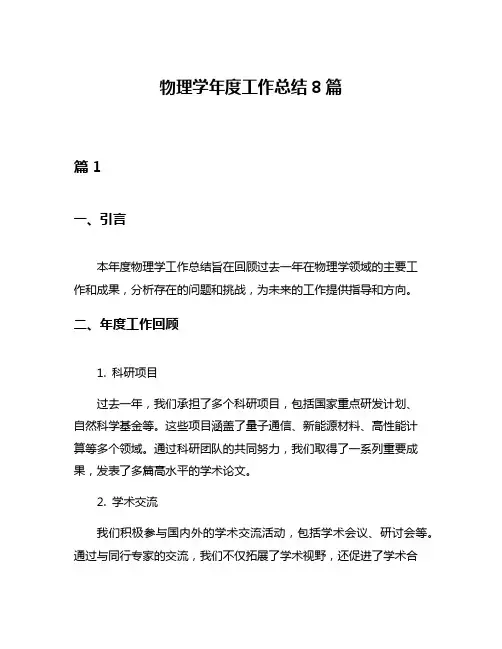 物理学年度工作总结 8 篇

篇 1

一、引言

本年度物理学工作总结旨在回顾过去一年在物理学领域的主要工作和成果，分析存在的问题和挑战，为未来的工作提供指导和方向。

二、年度工作回顾

1. 科研项目

过去一年，我们承担了多个科研项目，包括国家重点研发计划、自然科学基金等。这些项目涵盖了量子通信、新能源材料、高性能计算等多个领域。通过科研团队的共同努力，我们取得了一系列重要成果，发表了多篇高水平的学术论文。

2. 学术交流

我们积极参与国内外的学术交流活动，包括学术会议、研讨会等。通过与同行专家的交流，我们不仅拓展了学术视野，还促进了学术合